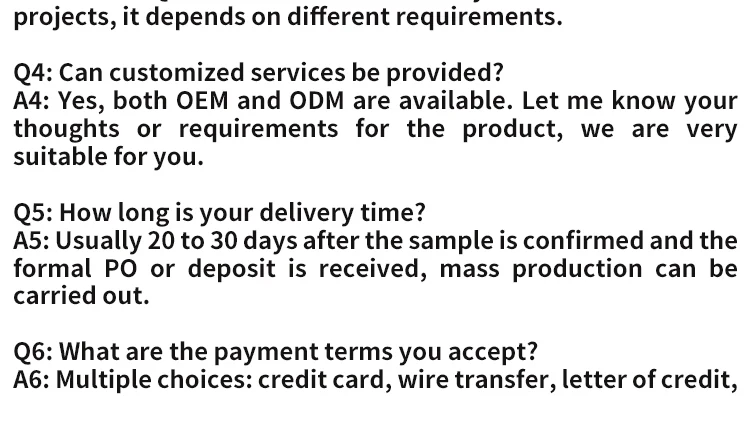 projects, it depends on different requirements.

Q4: Can customized services be provided?
A4: Yes, both OEM and ODM are available. Let me know your thoughts or requirements for the product, we are very suitable for you.

Q5: How long is your delivery time?
A5: Usually 20 to 30 days after the sample is confirmed and the formal PO or deposit is received, mass production can be carried out.

Q6: What are the payment terms you accept?
A6: Multiple choices: credit card, wire transfer, letter of credit,